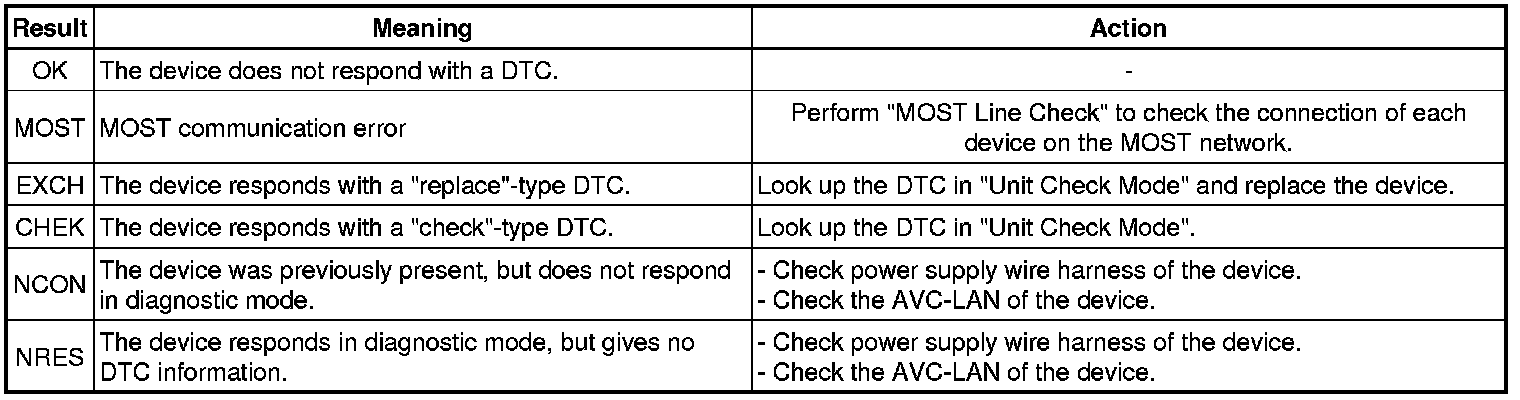 | Result | Meaning | Action |
|---|---|---|
| OK | The device does not respond with a DTC. | - |
| MOST | MOST communication error | Perform "MOST Line Check" to check the connection of each device on the MOST network. |
| EXCH | The device responds with a "replace"-type DTC. | Look up the DTC in "Unit Check Mode" and replace the device. |
| CHEK | The device responds with a "check"-type DTC. | Look up the DTC in "Unit Check Mode". |
| NCON | The device was previously present, but does not respond in diagnostic mode. | - Check power supply wire harness of the device. - Check the AVC-LAN of the device. |
| NRES | The device responds in diagnostic mode, but gives no DTC information. | - Check power supply wire harness of the device. - Check the AVC-LAN of the device. |